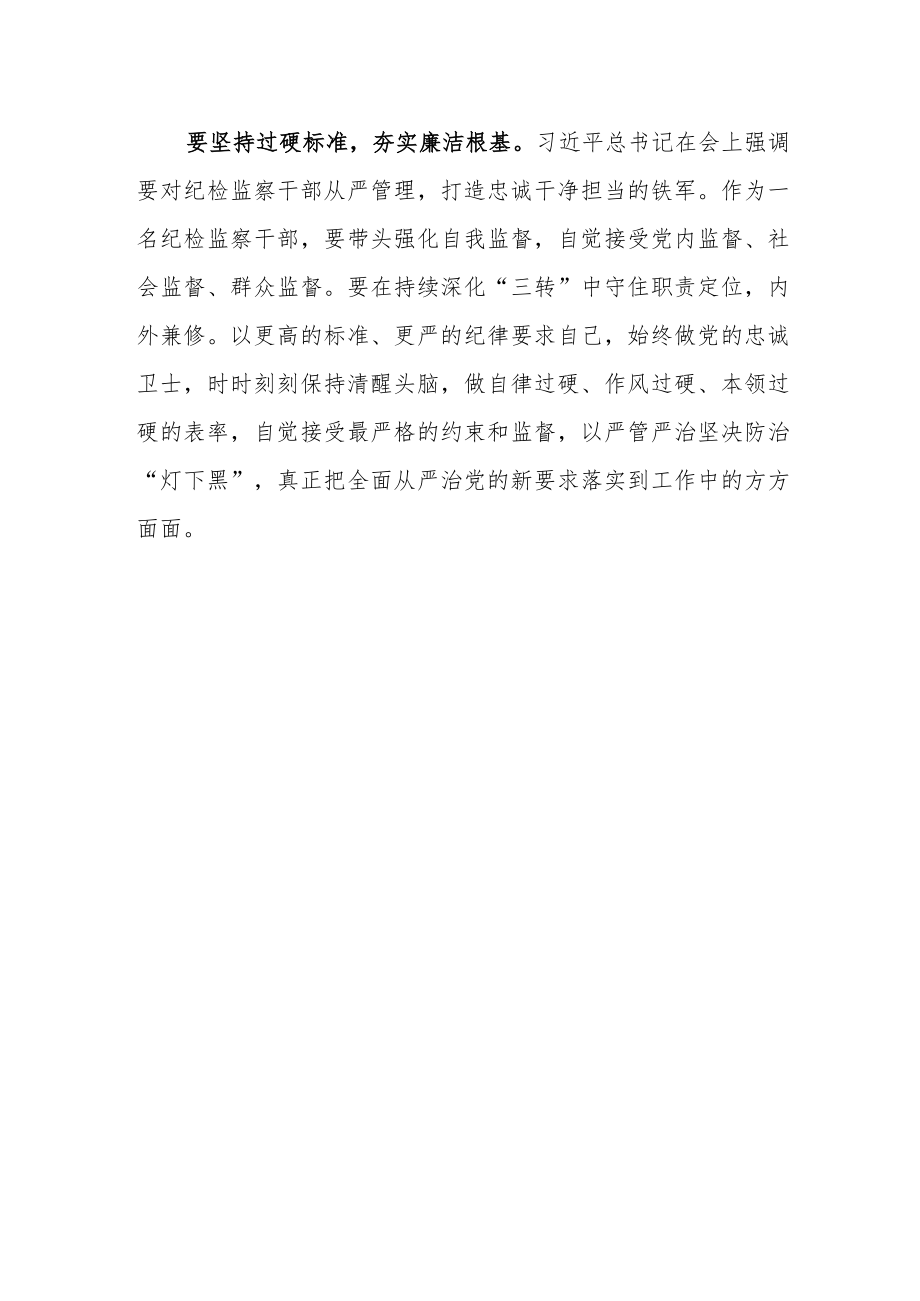 要坚持过硬标准，夯实廉洁根基。习近平总书记在会上强调要对纪检监察干部从严管理，打造忠诚干净担当的铁军。作为一名纪检监察干部，要带头强化自我监督，自觉接受党内监督、社会监督、群众监督。要在持续深化“三转”中守住职责定位，内外兼修。以更高的标准、更严的纪律要求自己，始终做党的忠诚卫士，时时刻刻保持清醒头脑，做自律过硬、作风过硬、本领过硬的表率，自觉接受最严格的约束和监督，以严管严治坚决防治“灯下黑”，真正把全面从严治党的新要求落实到工作中的方方面面。